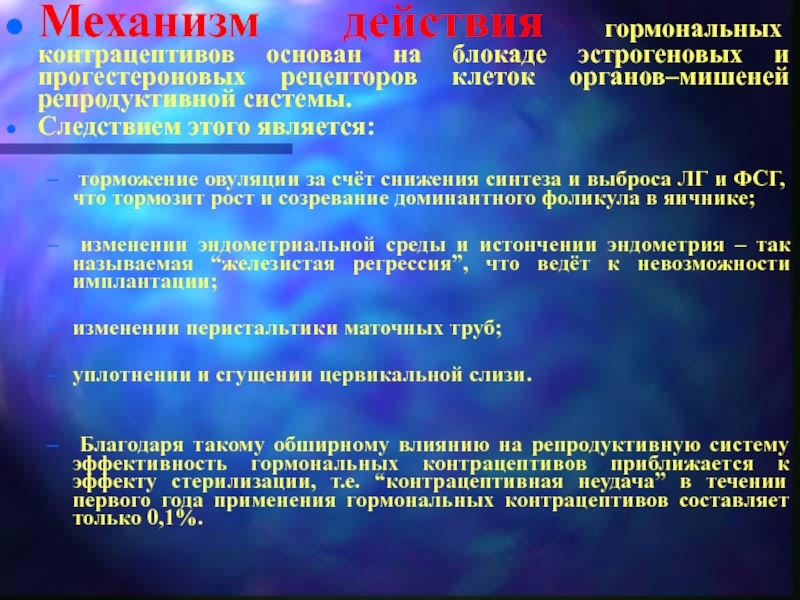 • Механизм действия гормональных контрацептивов основан на блокаде эстрогеновых и прогестероновых рецепторов клеток органов–мишеней репродуктивной системы.

• Следствием этого является:

- торможение овуляции за счёт снижения синтеза и выброса ЛГ и ФСГ, что тормозит рост и созревание доминантного фоликула в яичнике;

- изменении эндометриальной среды и истончении эндометрия – так называемая "железистая регрессия", что ведёт к невозможности имплантации;

- изменении перистальтики маточных труб;

- уплотнении и сгущении цервикальной слизи.

- Благодаря такому обширному влиянию на репродуктивную систему эффективность гормональных контрацептивов приближается к эффекту стерилизации, т.е. "контрацептивная неудача" в течении первого года применения гормональных контрацептивов составляет только 0,1%.